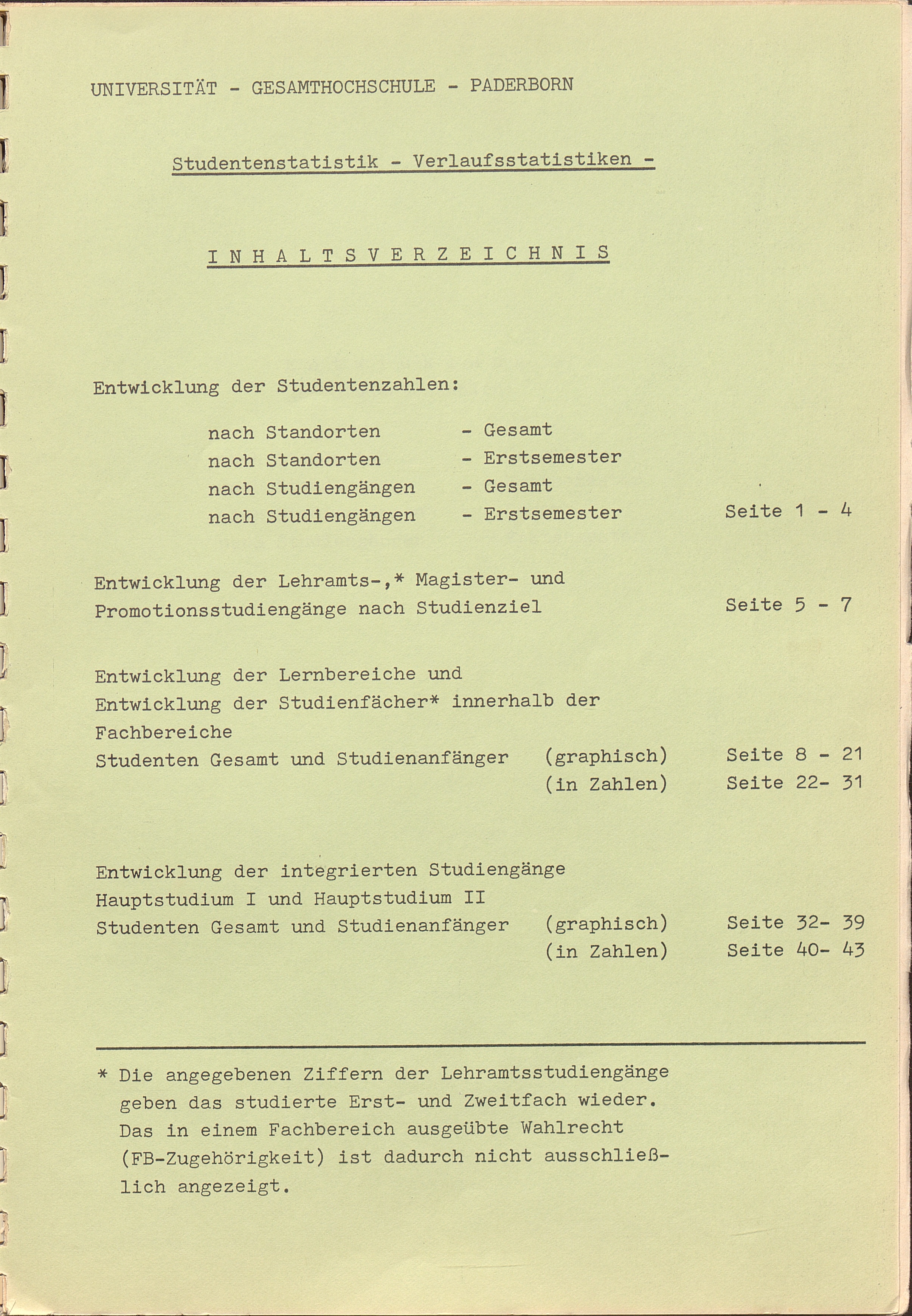 UNIVERSITÄT - GESAMTHOCHSCHULE - PADERBORN

Studentenstatistik - Verlaufsstatistiken -

INHALTSVERZEICHNIS

Entwicklung der Studentenzahlen:

nach Standorten - Gesamt
nach Standorten - Erstsemester
nach Studiengängen - Gesamt
nach Studiengängen - Erstsemester Seite 1 - 4

Entwicklung der Lehramts-,* Magister- und Promotionsstudiengänge nach Studienziel Seite 5 - 7

Entwicklung der Lernbereiche und Entwicklung der Studienfächer* innerhalb der Fachbereiche
Studenten Gesamt und Studienanfänger (graphisch) Seite 8 - 21
(in Zahlen) Seite 22- 31

Entwicklung der integrierten Studiengänge Hauptstudium I und Hauptstudium II
Studenten Gesamt und Studienanfänger (graphisch) Seite 32- 39
(in Zahlen) Seite 40- 43

* Die angegebenen Ziffern der Lehramtsstudiengänge geben das studierte Erst- und Zweitfach wieder. Das in einem Fachbereich ausgeübte Wahlrecht (FB-Zugehörigkeit) ist dadurch nicht ausschließlich angezeigt.